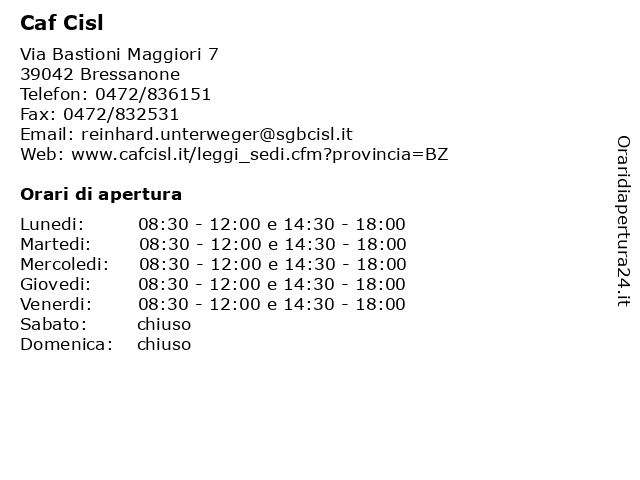 Caf Cisl

Via Bastioni Maggiori 7
39042 Bressanone
Telefon: 0472/836151
Fax: 0472/832531
Email: reinhard.unterweger@sgbcisl.it
Web: www.cafcisl.it/leggi_sedi.cfm?provincia=BZ

Orari di apertura

| | |
|---|---|
| Lunedi: | 08:30 - 12:00 e 14:30 - 18:00 |
| Martedi: | 08:30 - 12:00 e 14:30 - 18:00 |
| Mercoledi: | 08:30 - 12:00 e 14:30 - 18:00 |
| Giovedi: | 08:30 - 12:00 e 14:30 - 18:00 |
| Venerdi: | 08:30 - 12:00 e 14:30 - 18:00 |
| Sabato: | chiuso |
| Domenica: | chiuso |

Oraridiapertura24.it